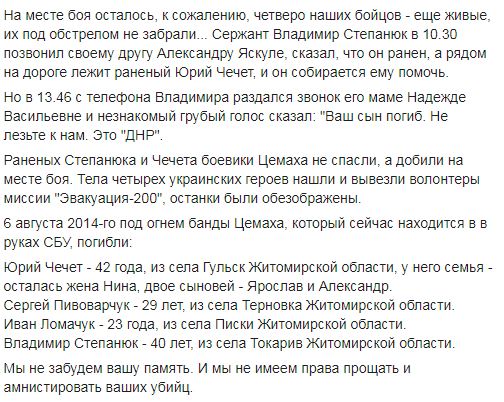 На месте боя осталось, к сожалению, четверо наших бойцов - еще живые, их под обстрелом не забрали... Сержант Владимир Степанюк в 10.30 позвонил своему другу Александру Яскуле, сказал, что он ранен, а рядом на дороге лежит раненый Юрий Чечет, и он собирается ему помочь.

Но в 13.46 с телефона Владимира раздался звонок его маме Надежде Васильевне и незнакомый грубый голос сказал: "Ваш сын погиб. Не лезьте к нам. Это "ДНР".

Раненых Степанюка и Чечета боевики Цемаха не спасли, а добили на месте боя. Тела четырех украинских героев нашли и вывезли волонтеры миссии "Эвакуация-200", останки были обезображены.

6 августа 2014-го под огнем банды Цемаха, который сейчас находится в в руках СБУ, погибли:

Юрий Чечет - 42 года, из села Гульск Житомирской области, у него семья - осталась жена Нина, двое сыновей - Ярослав и Александр.
Сергей Пивоварчук - 29 лет, из села Терновка Житомирской области.
Иван Ломачук - 23 года, из села Писки Житомирской области.
Владимир Степанюк - 40 лет, из села Токарив Житомирской области.

Мы не забудем вашу память. И мы не имеем права прощать и амнистировать ваших убийц.